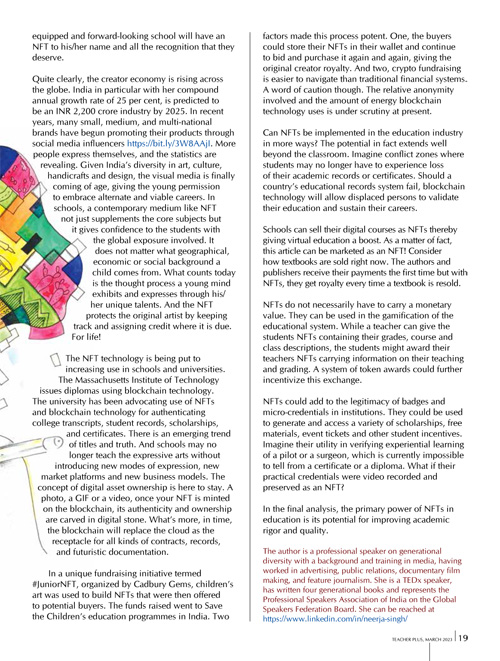 equipped and forward-looking school will have an NFT to his/her name and all the recognition that they deserve.

Quite clearly, the creator economy is rising across the globe. India in particular with her compound annual growth rate of 25 per cent, is predicted to be an INR 2,200 crore industry by 2025. In recent years, many small, medium, and multi-national brands have begun promoting their products through social media influencers https://bit.ly/3W8AAjI. More people express themselves, and the statistics are revealing. Given India's diversity in art, culture, handicrafts and design, the visual media is finally coming of age, giving the young permission to embrace alternate and viable careers. In schools, a contemporary medium like NFT not just supplements the core subjects but it gives confidence to the students with the global exposure involved. It does not matter what geographical, economic or social background a child comes from. What counts today is the thought process a young mind exhibits and expresses through his/her unique talents. And the NFT protects the original artist by keeping track and assigning credit where it is due. For life!

The NFT technology is being put to increasing use in schools and universities. The Massachusetts Institute of Technology issues diplomas using blockchain technology. The university has been advocating use of NFTs and blockchain technology for authenticating college transcripts, student records, scholarships, and certificates. There is an emerging trend of titles and truth. And schools may no longer teach the expressive arts without introducing new modes of expression, new market platforms and new business models. The concept of digital asset ownership is here to stay. A photo, a GIF or a video, once your NFT is minted on the blockchain, its authenticity and ownership are carved in digital stone. What's more, in time, the blockchain will replace the cloud as the receptacle for all kinds of contracts, records, and futuristic documentation.

In a unique fundraising initiative termed #JuniorNFT, organized by Cadbury Gems, children's art was used to build NFTs that were then offered to potential buyers. The funds raised went to Save the Children's education programmes in India. Two factors made this process potent. One, the buyers could store their NFTs in their wallet and continue to bid and purchase it again and again, giving the original creator royalty. And two, crypto fundraising is easier to navigate than traditional financial systems. A word of caution though. The relative anonymity involved and the amount of energy blockchain technology uses is under scrutiny at present.

Can NFTs be implemented in the education industry in more ways? The potential in fact extends well beyond the classroom. Imagine conflict zones where students may no longer have to experience loss of their academic records or certificates. Should a country's educational records system fail, blockchain technology will allow displaced persons to validate their education and sustain their careers.

Schools can sell their digital courses as NFTs thereby giving virtual education a boost. As a matter of fact, this article can be marketed as an NFT! Consider how textbooks are sold right now. The authors and publishers receive their payments the first time but with NFTs, they get royalty every time a textbook is resold.

NFTs do not necessarily have to carry a monetary value. They can be used in the gamification of the educational system. While a teacher can give the students NFTs containing their grades, course and class descriptions, the students might award their teachers NFTs carrying information on their teaching and grading. A system of token awards could further incentivize this exchange.

NFTs could add to the legitimacy of badges and micro-credentials in institutions. They could be used to generate and access a variety of scholarships, free materials, event tickets and other student incentives. Imagine their utility in verifying experiential learning of a pilot or a surgeon, which is currently impossible to tell from a certificate or a diploma. What if their practical credentials were video recorded and preserved as an NFT?

In the final analysis, the primary power of NFTs in education is its potential for improving academic rigor and quality.

The author is a professional speaker on generational diversity with a background and training in media, having worked in advertising, public relations, documentary film making, and feature journalism. She is a TEDx speaker, has written four generational books and represents the Professional Speakers Association of India on the Global Speakers Federation Board. She can be reached at https://www.linkedin.com/in/neerja-singh/

TEACHER PLUS, MARCH 2023 | 19